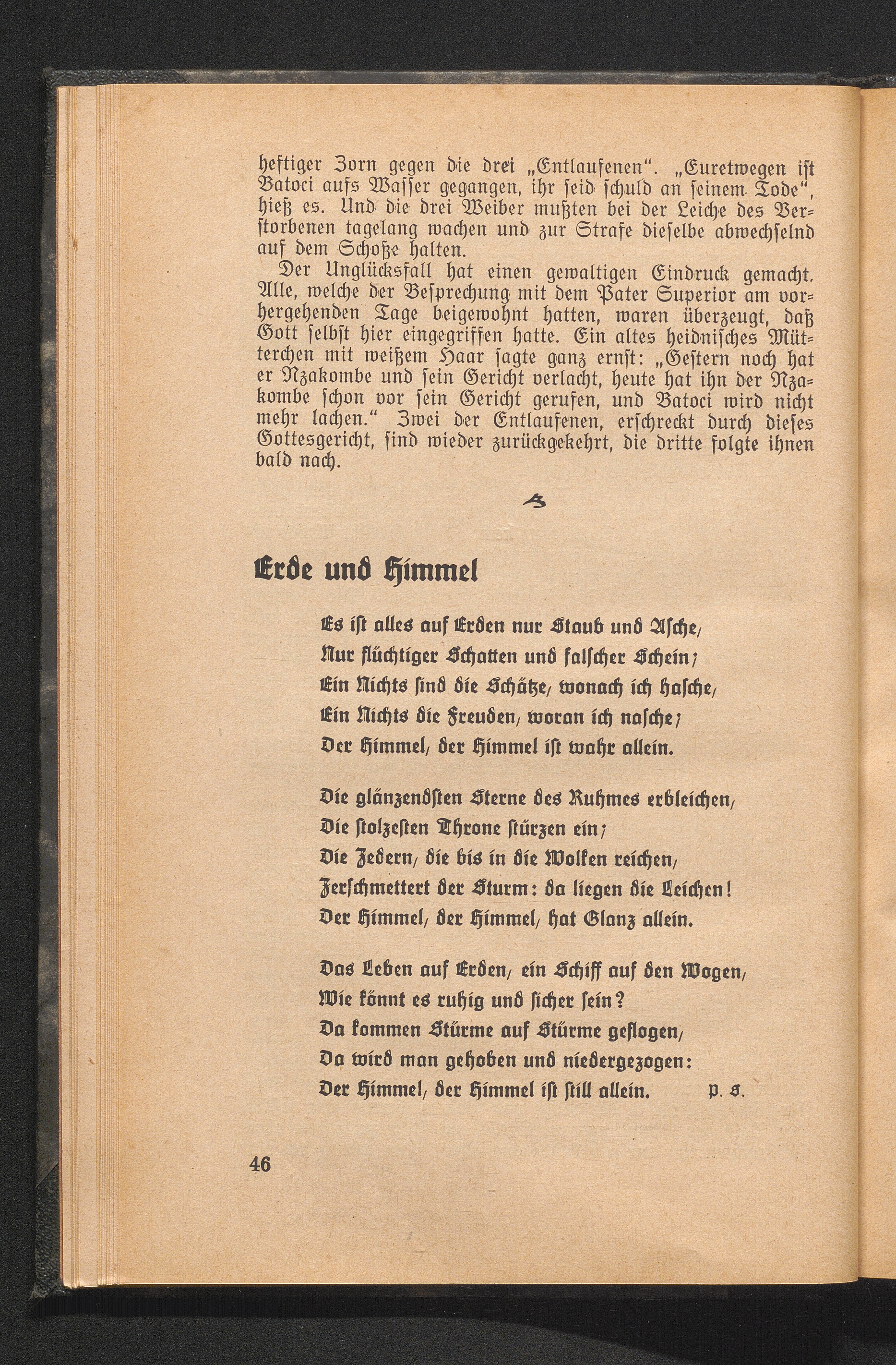 heftiger Zorn gegen die drei „Entlaufenen". „Euretwegen ist Batoci aufs Wasser gegangen, ihr seid schuld an seinem Tode", hieß es. Und die drei Weiber mußten bei der Leiche des Verstorbenen tagelang wachen und zur Strafe dieselbe abwechselnd auf dem Schoße halten.

Der Unglücksfall hat einen gewaltigen Eindruck gemacht. Alle, welche der Besprechung mit dem Pater Superior am vorhergehenden Tage beigewohnt hatten, waren überzeugt, daß Gott selbst hier eingegriffen hatte. Ein altes heidnisches Mütterchen mit weißem Haar sagte ganz ernst: „Gestern noch hat er Nzakombe und sein Gericht verlacht, heute hat ihn der Nzakombe schon vor sein Gericht gerufen, und Batoci wird nicht mehr lachen." Zwei der Entlaufenen, erschreckt durch dieses Gottesgericht, sind wieder zurückgekehrt, die dritte folgte ihnen bald nach.

Erde und Himmel

Es ist alles auf Erden nur Staub und Asche,
Nur flüchtiger Schatten und falscher Schein;
Ein Nichts sind die Schätze, wonach ich hasche,
Ein Nichts die Freuden, woran ich nasche;
Der Himmel, der Himmel ist wahr allein.

Die glänzendsten Sterne des Ruhmes erbleichen,
Die stolzesten Throne stürzen ein;
Die Zedern, die bis in die Wolken reichen,
Zerschmettert der Sturm: da liegen die Leichen!
Der Himmel, der Himmel, hat Glanz allein.

Das Leben auf Erden, ein Schiff auf den Wogen,
Wie könnt es ruhig und sicher sein?
Da kommen Stürme auf Stürme geflogen,
Da wird man gehoben und niedergezogen:
Der Himmel, der Himmel ist still allein. P. S.

46